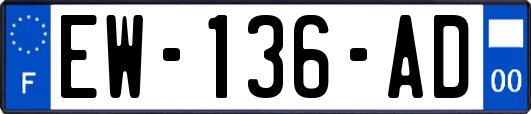 F
EW-136-AD
00